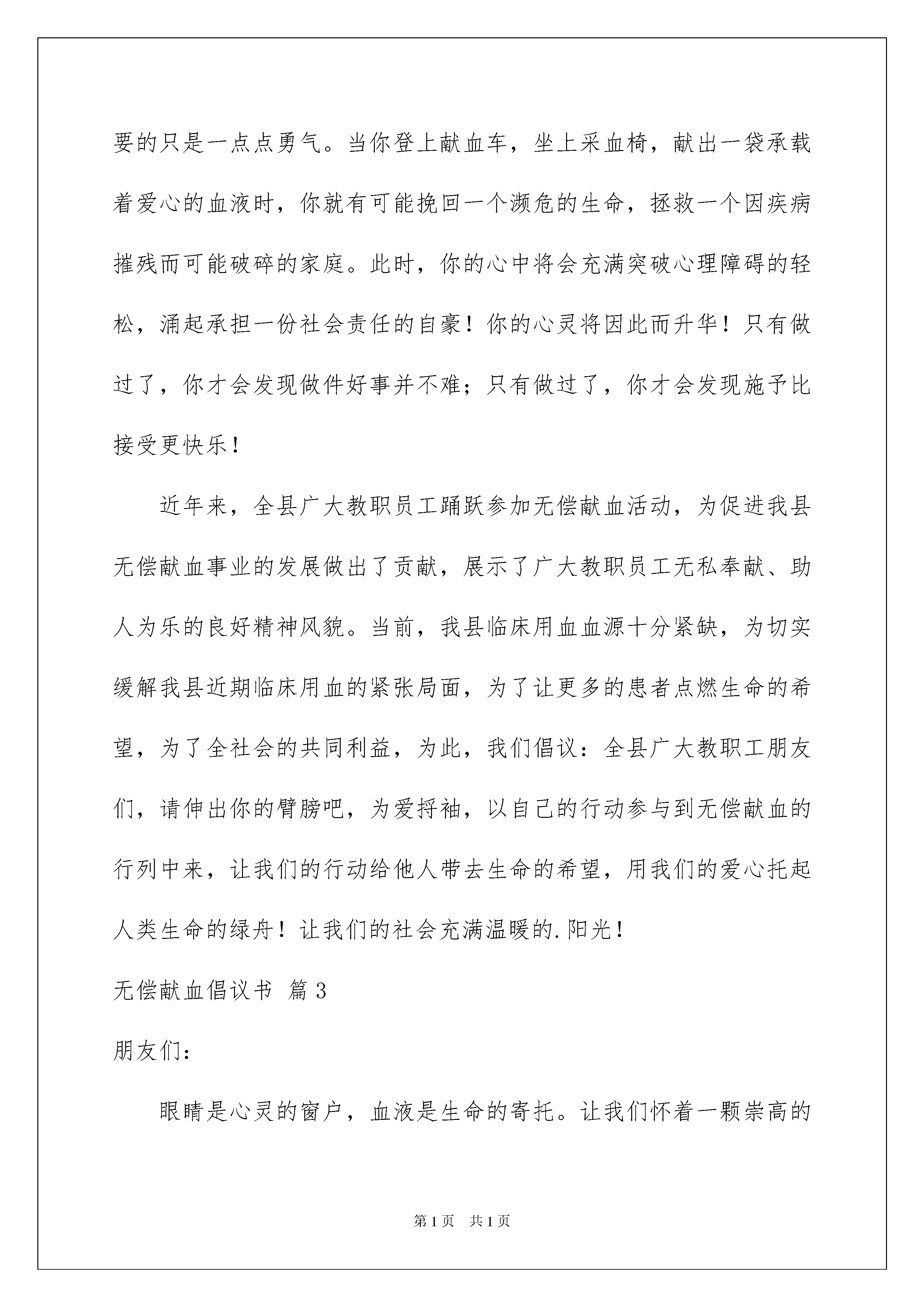 要的只是一点点勇气。当你登上献血车，坐上采血椅，献出一袋承载着爱心的血液时，你就有可能挽回一个濒危的生命，拯救一个因疾病摧残而可能破碎的家庭。此时，你的心中将会充满突破心理障碍的轻松，涌起承担一份社会责任的自豪！你的心灵将因此而升华！只有做过了，你才会发现做件好事并不难；只有做过了，你才会发现施予比接受更快乐！

近年来，全县广大教职员工踊跃参加无偿献血活动，为促进我县无偿献血事业的发展做出了贡献，展示了广大教职员工无私奉献、助人为乐的良好精神风貌。当前，我县临床用血血源十分紧缺，为切实缓解我县近期临床用血的紧张局面，为了让更多的患者点燃生命的希望，为了全社会的共同利益，为此，我们倡议：全县广大教职工朋友们，请伸出你的臂膀吧，为爱捋袖，以自己的行动参与到无偿献血的行列中来，让我们的行动给他人带去生命的希望，用我们的爱心托起人类生命的绿舟！让我们的社会充满温暖的.阳光！

无偿献血倡议书 篇3

朋友们：

眼睛是心灵的窗户，血液是生命的寄托。让我们怀着一颗崇高的

第1页 共1页